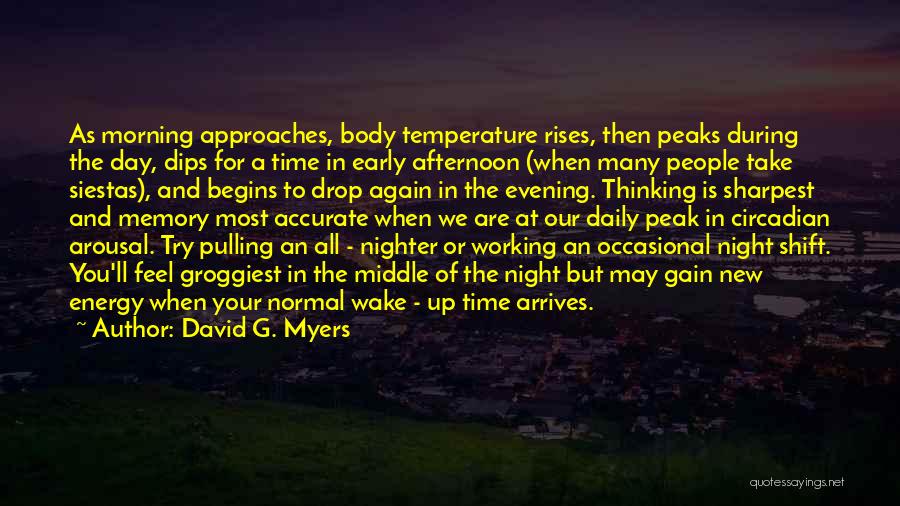 As morning approaches, body temperature rises, then peaks during the day, dips for a time in early afternoon (when many people take siestas), and begins to drop again in the evening. Thinking is sharpest and memory most accurate when we are at our daily peak in circadian arousal. Try pulling an all - nighter or working an occasional night shift. You'll feel groggiest in the middle of the night but may gain new energy when your normal wake - up time arrives.
~ Author: David G. Myers

quotessayings.net